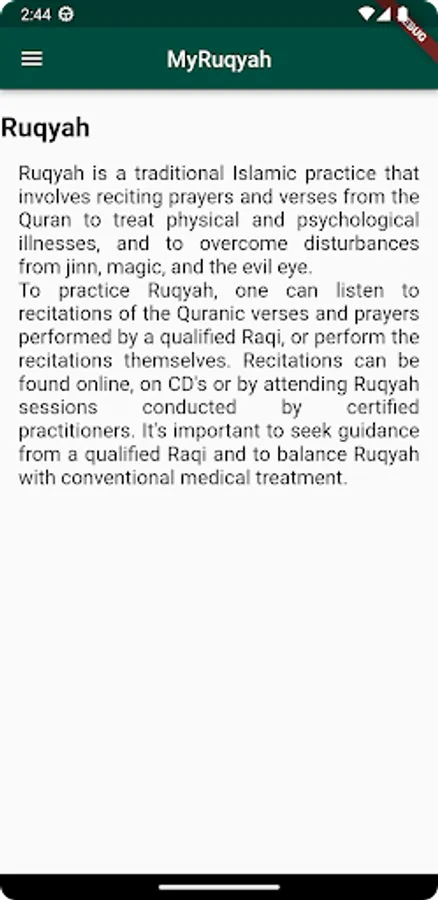 2:44

DEBUG

MyRuqyah

Ruqyah

Ruqyah is a traditional Islamic practice that involves reciting prayers and verses from the Quran to treat physical and psychological illnesses, and to overcome disturbances from jinn, magic, and the evil eye.
To practice Ruqyah, one can listen to recitations of the Quranic verses and prayers performed by a qualified Raqi, or perform the recitations themselves. Recitations can be found online, on CD's or by attending Ruqyah sessions conducted by certified practitioners. It's important to seek guidance from a qualified Raqi and to balance Ruqyah with conventional medical treatment.